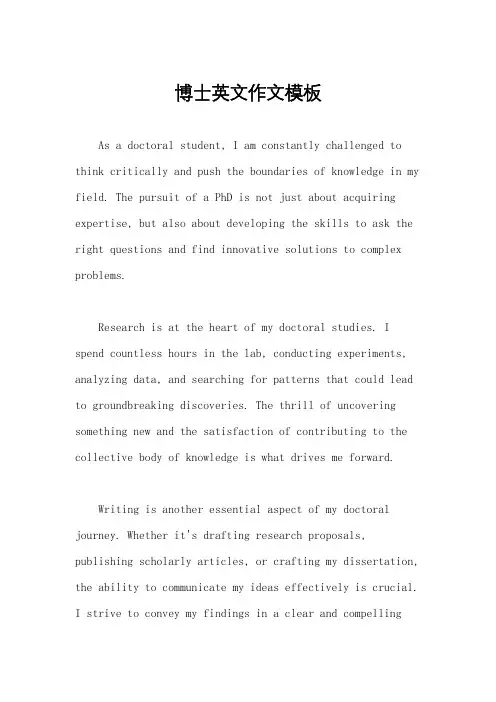 博士英文作文模板

As a doctoral student, I am constantly challenged to think critically and push the boundaries of knowledge in my field. The pursuit of a PhD is not just about acquiring expertise, but also about developing the skills to ask the right questions and find innovative solutions to complex problems.

Research is at the heart of my doctoral studies. I spend countless hours in the lab, conducting experiments, analyzing data, and searching for patterns that could lead to groundbreaking discoveries. The thrill of uncovering something new and the satisfaction of contributing to the collective body of knowledge is what drives me forward.

Writing is another essential aspect of my doctoral journey. Whether it's drafting research proposals, publishing scholarly articles, or crafting my dissertation, the ability to communicate my ideas effectively is crucial. I strive to convey my findings in a clear and compelling